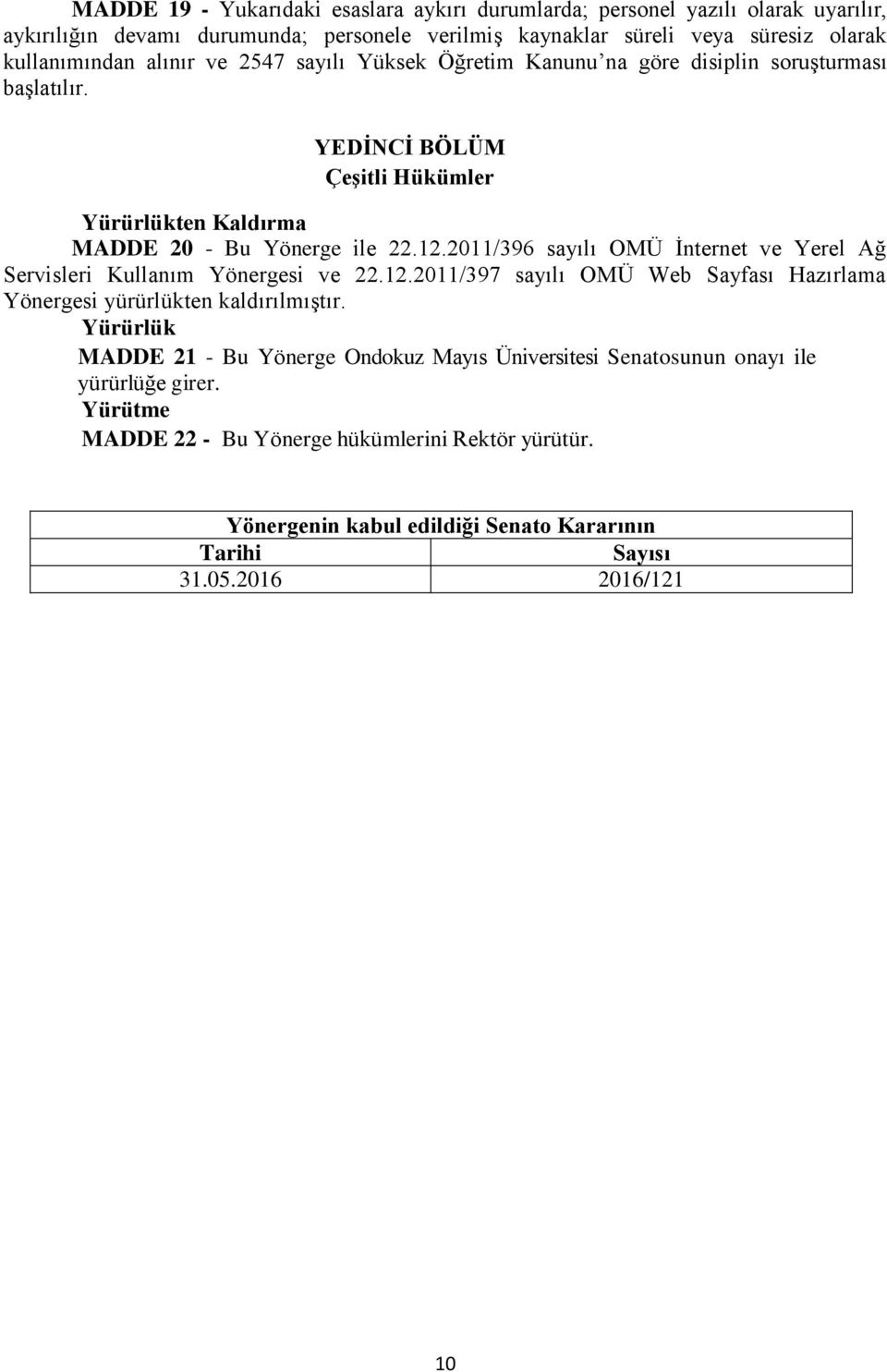 MADDE 19 - Yukarıdaki esaslara aykırı durumlarda; personel yazılı olarak uyarılır, aykırılığın devamı durumunda; personele verilmiş kaynaklar süreli veya süresiz olarak kullanımından alınır ve 2547 sayılı Yüksek Öğretim Kanunu'na göre disiplin soruşturması başlatılır.

YEDİNCİ BÖLÜM
Çeşitli Hükümler

Yürürlükten Kaldırma
MADDE 20 - Bu Yönerge ile 22.12.2011/396 sayılı OMÜ İnternet ve Yerel Ağ Servisleri Kullanım Yönergesi ve 22.12.2011/397 sayılı OMÜ Web Sayfası Hazırlama Yönergesi yürürlükten kaldırılmıştır.
Yürürlük
MADDE 21 - Bu Yönerge Ondokuz Mayıs Üniversitesi Senatosunun onayı ile yürürlüğe girer.
Yürütme
MADDE 22 - Bu Yönerge hükümlerini Rektör yürütür.

| Yönergenin kabul edildiği Senato Kararının | |
|---|---|
| Tarihi | Sayısı |
| 31.05.2016 | 2016/121 |

10